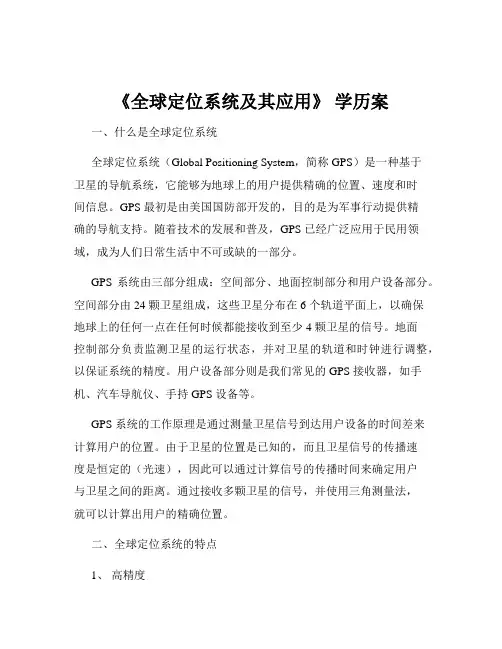 《全球定位系统及其应用》 学历案

一、什么是全球定位系统

全球定位系统（Global Positioning System，简称 GPS）是一种基于卫星的导航系统，它能够为地球上的用户提供精确的位置、速度和时间信息。GPS 最初是由美国国防部开发的，目的是为军事行动提供精确的导航支持。随着技术的发展和普及，GPS 已经广泛应用于民用领域，成为人们日常生活中不可或缺的一部分。

GPS 系统由三部分组成：空间部分、地面控制部分和用户设备部分。空间部分由 24 颗卫星组成，这些卫星分布在 6 个轨道平面上，以确保地球上的任何一点在任何时候都能接收到至少 4 颗卫星的信号。地面控制部分负责监测卫星的运行状态，并对卫星的轨道和时钟进行调整，以保证系统的精度。用户设备部分则是我们常见的 GPS 接收器，如手机、汽车导航仪、手持 GPS 设备等。

GPS 系统的工作原理是通过测量卫星信号到达用户设备的时间差来计算用户的位置。由于卫星的位置是已知的，而且卫星信号的传播速度是恒定的（光速），因此可以通过计算信号的传播时间来确定用户与卫星之间的距离。通过接收多颗卫星的信号，并使用三角测量法，就可以计算出用户的精确位置。

二、全球定位系统的特点

1、 高精度